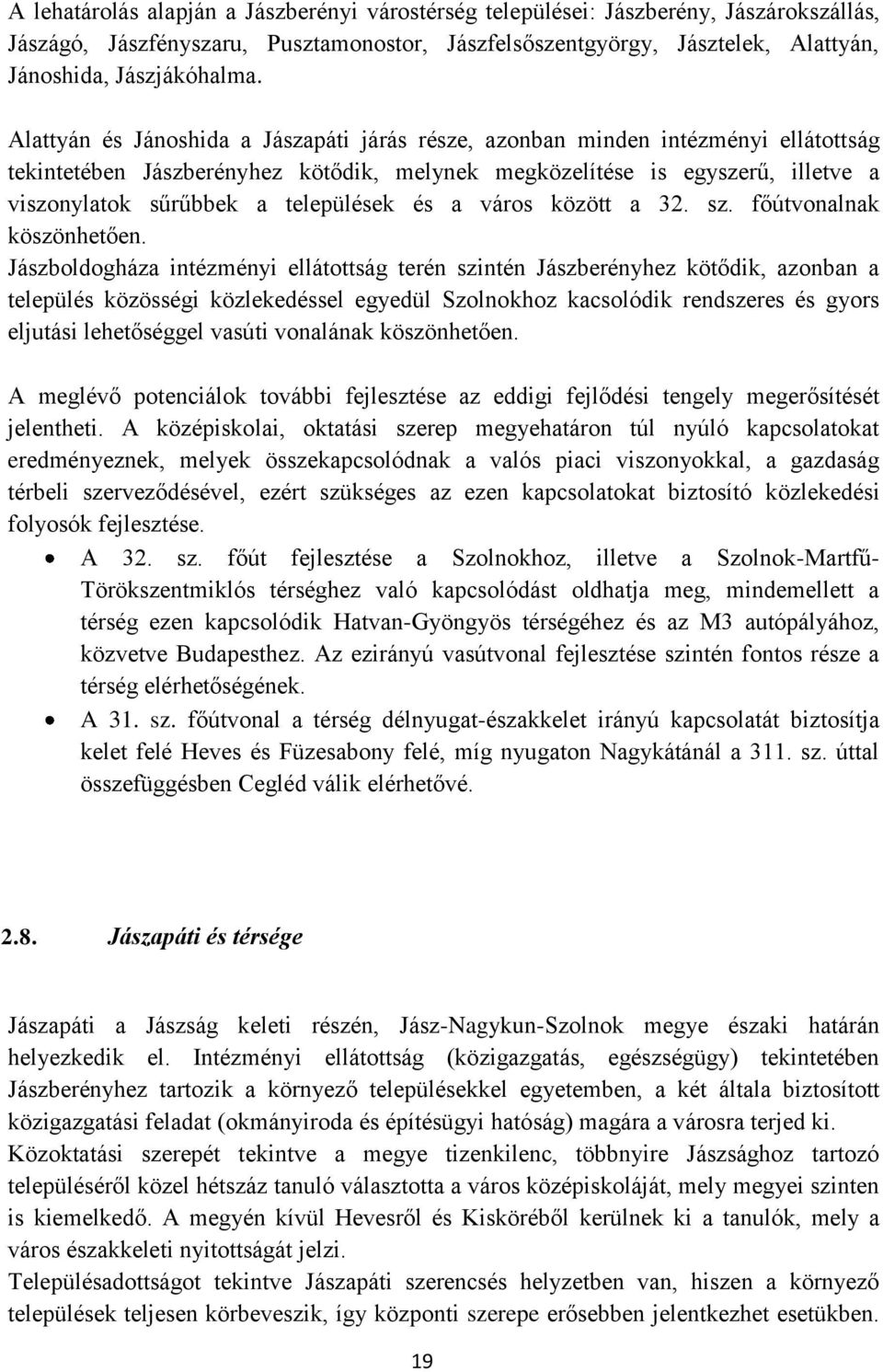 A lehatárolás alapján a Jászberényi várostérség települései: Jászberény, Jászárokszállás, Jászágó, Jászfényszaru, Pusztamonostor, Jászfelsőszentgyörgy, Jásztelek, Alattyán, Jánoshida, Jászjákóhalma.

Alattyán és Jánoshida a Jászapáti járás része, azonban minden intézményi ellátottság tekintetében Jászberényhez kötődik, melynek megközelítése is egyszerű, illetve a viszonylatok sűrűbbek a települések és a város között a 32. sz. főútvonalnak köszönhetően.
Jászboldogháza intézményi ellátottság terén szintén Jászberényhez kötődik, azonban a település közösségi közlekedéssel egyedül Szolnokhoz kacsolódik rendszeres és gyors eljutási lehetőséggel vasúti vonalának köszönhetően.

A meglévő potenciálok további fejlesztése az eddigi fejlődési tengely megerősítését jelentheti. A középiskolai, oktatási szerep megyehatáron túl nyúló kapcsolatokat eredményeznek, melyek összekapcsolódnak a valós piaci viszonyokkal, a gazdaság térbeli szerveződésével, ezért szükséges az ezen kapcsolatokat biztosító közlekedési folyosók fejlesztése.
• A 32. sz. főút fejlesztése a Szolnokhoz, illetve a Szolnok-Martfű-Törökszentmiklós térséghez való kapcsolódást oldhatja meg, mindemellett a térség ezen kapcsolódik Hatvan-Gyöngyös térségéhez és az M3 autópályához, közvetve Budapesthez. Az ezirányú vasútvonal fejlesztése szintén fontos része a térség elérhetőségének.
• A 31. sz. főútvonal a térség délnyugat-északkelet irányú kapcsolatát biztosítja kelet felé Heves és Füzesabony felé, míg nyugaton Nagykátánál a 311. sz. úttal összefüggésben Cegléd válik elérhetővé.

2.8. Jászapáti és térsége

Jászapáti a Jászság keleti részén, Jász-Nagykun-Szolnok megye északi határán helyezkedik el. Intézményi ellátottság (közigazgatás, egészségügy) tekintetében Jászberényhez tartozik a környező településekkel egyetemben, a két általa biztosított közigazgatási feladat (okmányiroda és építésügyi hatóság) magára a városra terjed ki.
Közoktatási szerepét tekintve a megye tizenkilenc, többnyire Jászsághoz tartozó településéről közel hétszáz tanuló választotta a város középiskoláját, mely megyei szinten is kiemelkedő. A megyén kívül Hevesről és Kisköréből kerülnek ki a tanulók, mely a város északkeleti nyitottságát jelzi.
Településadottságot tekintve Jászapáti szerencsés helyzetben van, hiszen a környező települések teljesen körbeveszik, így központi szerepe erősebben jelentkezhet esetükben.

19